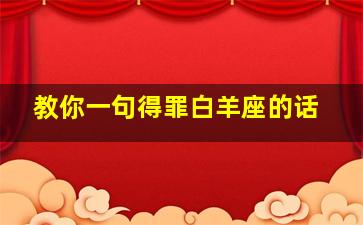 教你一句得罪白羊座的话